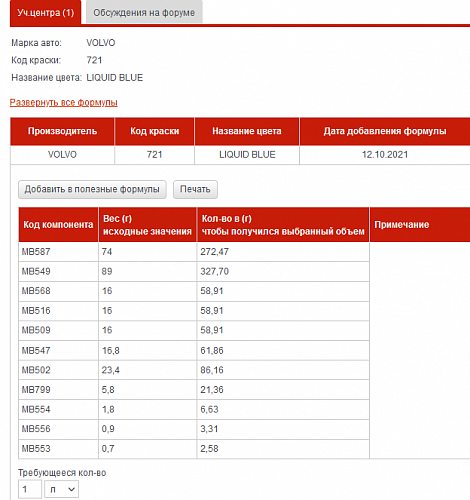 Уч.центра (1)
Обсуждения на форуме

Марка авто: VOLVO
Код краски: 721
Название цвета: LIQUID BLUE

Развернуть все формулы

| Производитель | Код краски | Название цвета | Дата добавления формулы |
|---|---|---|---|
| VOLVO | 721 | LIQUID BLUE | 12.10.2021 |

Добавить в полезные формулы
Печать

| Код компонента | Вес (г) исходные значения | Кол-во в (г) чтобы получился выбранный объем | Примечание |
|---|---|---|---|
| MB587 | 74 | 272,47 | |
| MB549 | 89 | 327,70 | |
| MB568 | 16 | 58,91 | |
| MB516 | 16 | 58,91 | |
| MB509 | 16 | 58,91 | |
| MB547 | 16,8 | 61,86 | |
| MB502 | 23,4 | 86,16 | |
| MB799 | 5,8 | 21,36 | |
| MB554 | 1,8 | 6,63 | |
| MB556 | 0,9 | 3,31 | |
| MB553 | 0,7 | 2,58 | |

Требующееся кол-во
1
л